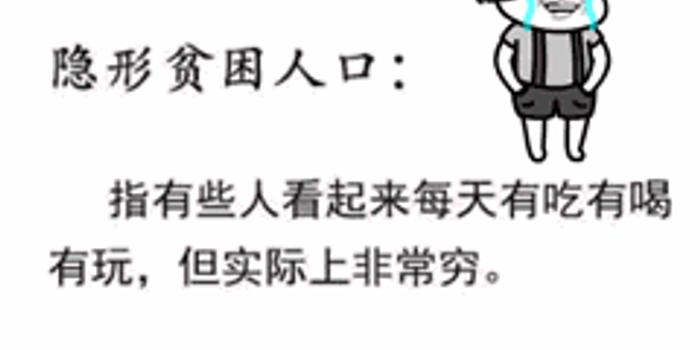 隐形贫困人口：

指有些人看起来每天有吃有喝有玩，但实际上非常穷。